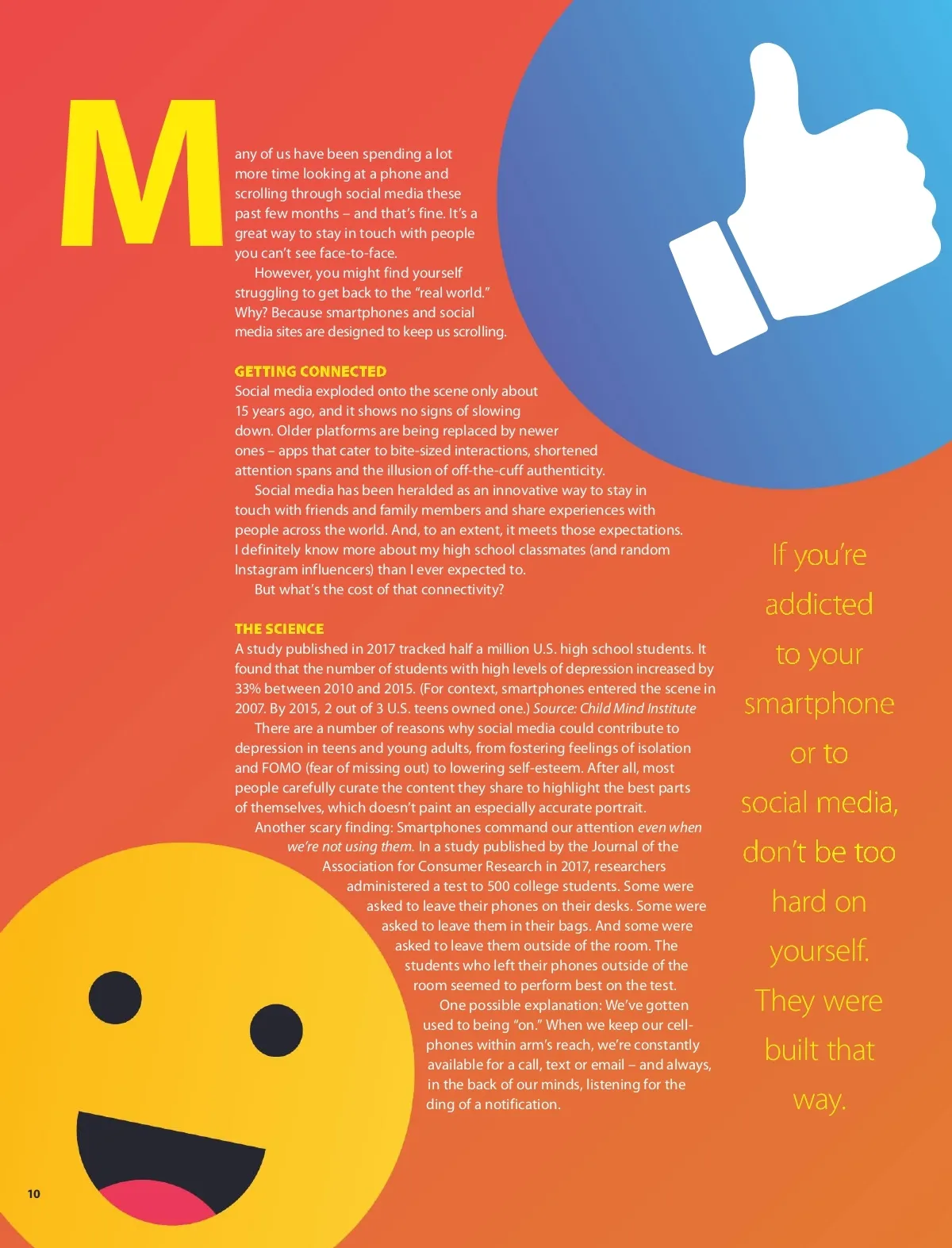 Many of us have been spending a lot more time looking at a phone and scrolling through social media these past few months – and that's fine. It's a great way to stay in touch with people you can't see face-to-face.

However, you might find yourself struggling to get back to the "real world." Why? Because smartphones and social media sites are designed to keep us scrolling.

GETTING CONNECTED

Social media exploded onto the scene only about 15 years ago, and it shows no signs of slowing down. Older platforms are being replaced by newer ones – apps that cater to bite-sized interactions, shortened attention spans and the illusion of off-the-cuff authenticity.

Social media has been heralded as an innovative way to stay in touch with friends and family members and share experiences with people across the world. And, to an extent, it meets those expectations. I definitely know more about my high school classmates (and random Instagram influencers) than I ever expected to.

But what's the cost of that connectivity?

THE SCIENCE

A study published in 2017 tracked half a million U.S. high school students. It found that the number of students with high levels of depression increased by 33% between 2010 and 2015. (For context, smartphones entered the scene in 2007. By 2015, 2 out of 3 U.S. teens owned one.) Source: Child Mind Institute

There are a number of reasons why social media could contribute to depression in teens and young adults, from fostering feelings of isolation and FOMO (fear of missing out) to lowering self-esteem. After all, most people carefully curate the content they share to highlight the best parts of themselves, which doesn't paint an especially accurate portrait.

Another scary finding: Smartphones command our attention even when we're not using them. In a study published by the Journal of the Association for Consumer Research in 2017, researchers administered a test to 500 college students. Some were asked to leave their phones on their desks. Some were asked to leave them in their bags. And some were asked to leave them outside of the room. The students who left their phones outside of the room seemed to perform best on the test.

One possible explanation: We've gotten used to being "on." When we keep our cellphones within arm's reach, we're constantly available for a call, text or email – and always, in the back of our minds, listening for the ding of a notification.

If you're addicted to your smartphone or to social media, don't be too hard on yourself. They were built that way.

10